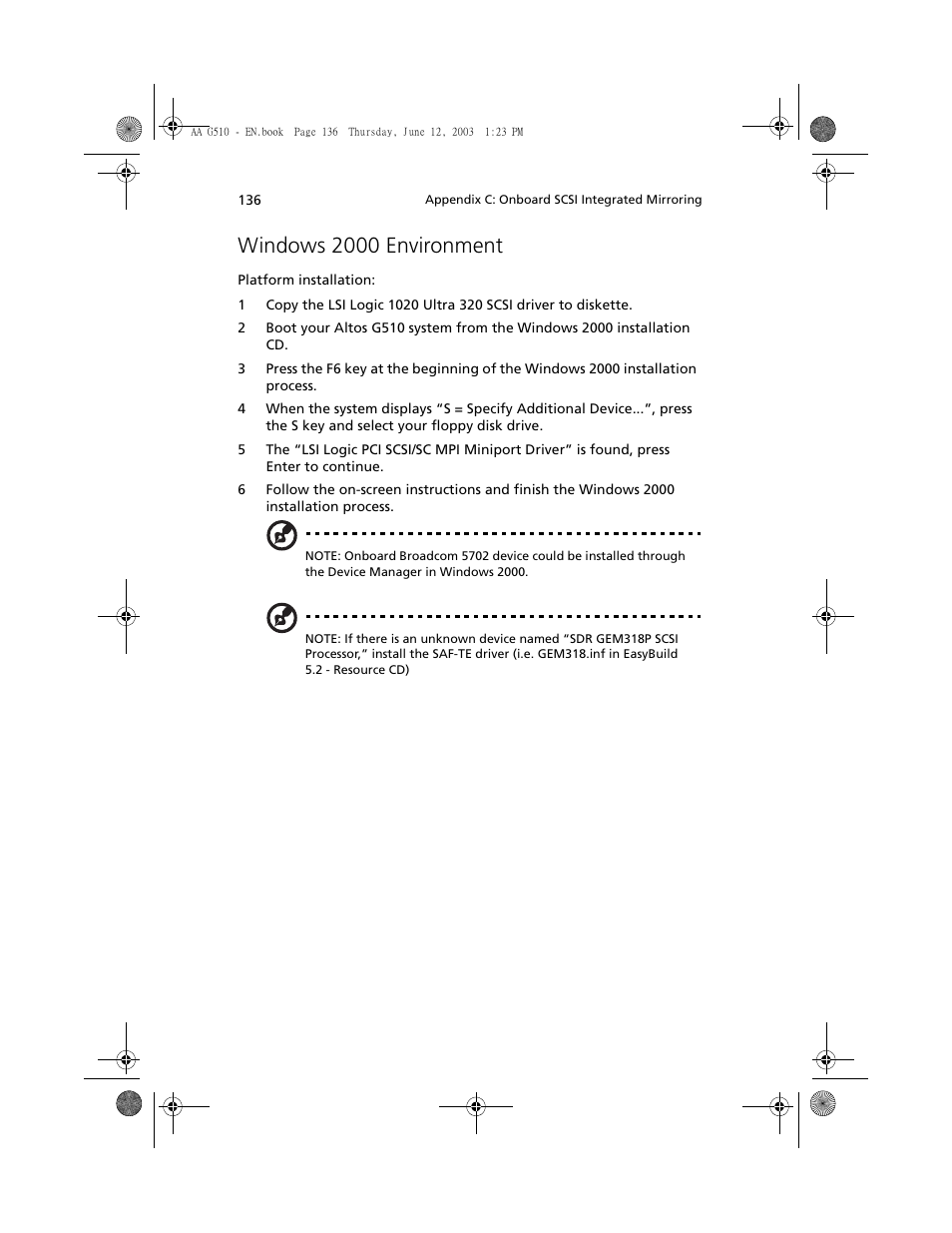 AA G510 - EN.book Page 136 Thursday, June 12, 2003 1:23 PM

136

Appendix C: Onboard SCSI Integrated Mirroring

Windows 2000 Environment

Platform installation:

1 Copy the LSI Logic 1020 Ultra 320 SCSI driver to diskette.

2 Boot your Altos G510 system from the Windows 2000 installation CD.

3 Press the F6 key at the beginning of the Windows 2000 installation process.

4 When the system displays “S = Specify Additional Device...”, press the S key and select your floppy disk drive.

5 The “LSI Logic PCI SCSI/SC MPI Miniport Driver” is found, press Enter to continue.

6 Follow the on-screen instructions and finish the Windows 2000 installation process.

NOTE: Onboard Broadcom 5702 device could be installed through the Device Manager in Windows 2000.

NOTE: If there is an unknown device named “SDR GEM318P SCSI Processor,” install the SAF-TE driver (i.e. GEM318.inf in EasyBuild 5.2 - Resource CD)